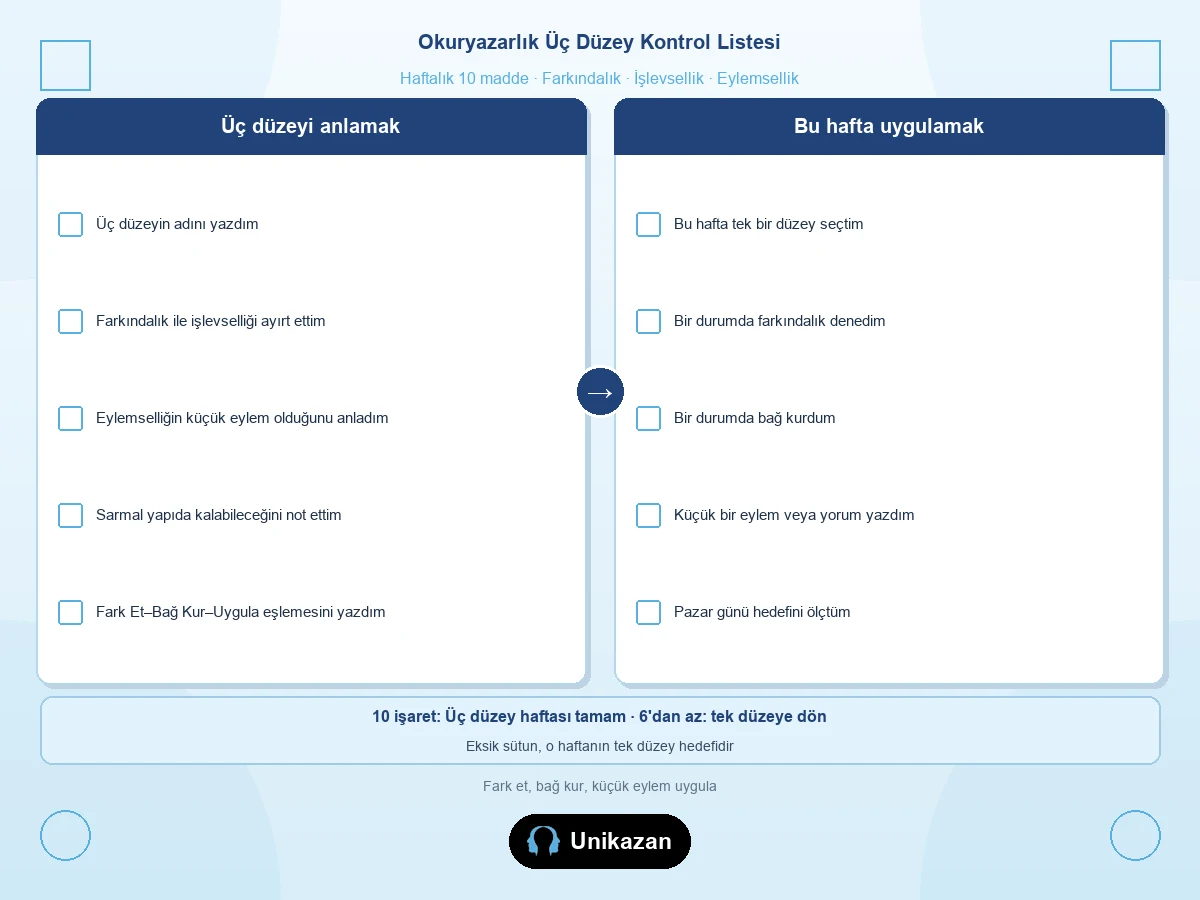 Okuryazarlık Üç Düzey Kontrol Listesi

Haftalık 10 madde · Farkındalık · İşlevsellik · Eylemsellik

Üç düzeyi anlamak

Üç düzeyin adını yazdım

Farkındalık ile işlevselliği ayırt ettim

Eylemselliğin küçük eylem olduğunu anladım

Sarmal yapıda kalabileceğini not ettim

Fark Et–Bağ Kur–Uygula eşlemesini yazdım

→

Bu hafta uygulamak

Bu hafta tek bir düzey seçtim

Bir durumda farkındalık denedim

Bir durumda bağ kurdum

Küçük bir eylem veya yorum yazdım

Pazar günü hedefini ölçtüm

10 işaret: Üç düzey haftası tamam · 6'dan az: tek düzeye dön

Eksik sütun, o haftanın tek düzey hedefidir

Fark et, bağ kur, küçük eylem uygula

Unikazan